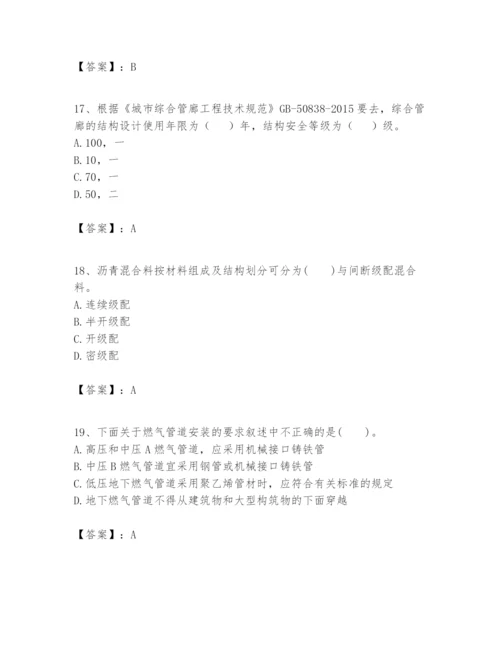 【答案】：B

17、根据《城市综合管廊工程技术规范》GB-50838-2015要去，综合管廊的结构设计使用年限为（　　）年，结构安全等级为（　　）级。
A.100，一
B.10，一
C.70，一
D.50，二

【答案】：A

18、沥青混合料按材料组成及结构划分可分为(　　)与间断级配混合料。
A.连续级配
B.半开级配
C.开级配
D.密级配

【答案】：A

19、下面关于燃气管道安装的要求叙述中不正确的是(　　)。
A.高压和中压A燃气管道，应采用机械接口铸铁管
B.中压B燃气管道宜采用钢管或机械接口铸铁管
C.低压地下燃气管道采用聚乙烯管材时，应符合有关标准的规定
D.地下燃气管道不得从建筑物和大型构筑物的下面穿越

【答案】：A